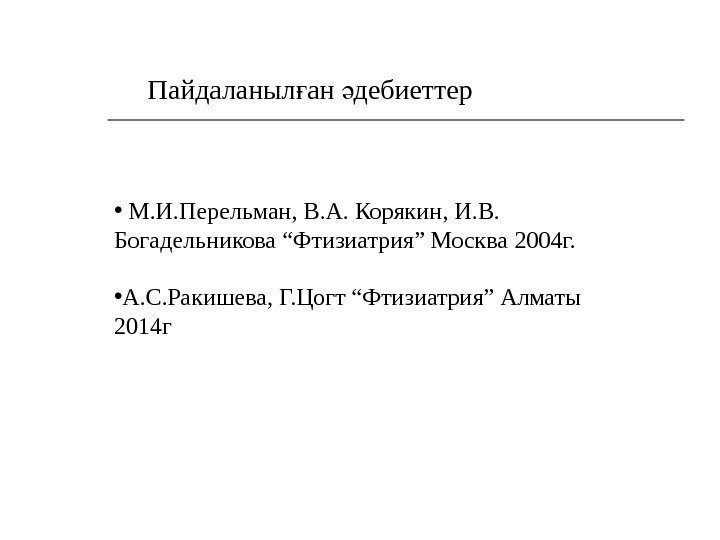 Пайдаланылған әдебиеттер

• М.И.Перельман, В.А. Корякин, И.В. Богадельникова “Фтизиатрия” Москва 2004г.

•А.С.Ракишева, Г.Цогт “Фтизиатрия” Алматы 2014г